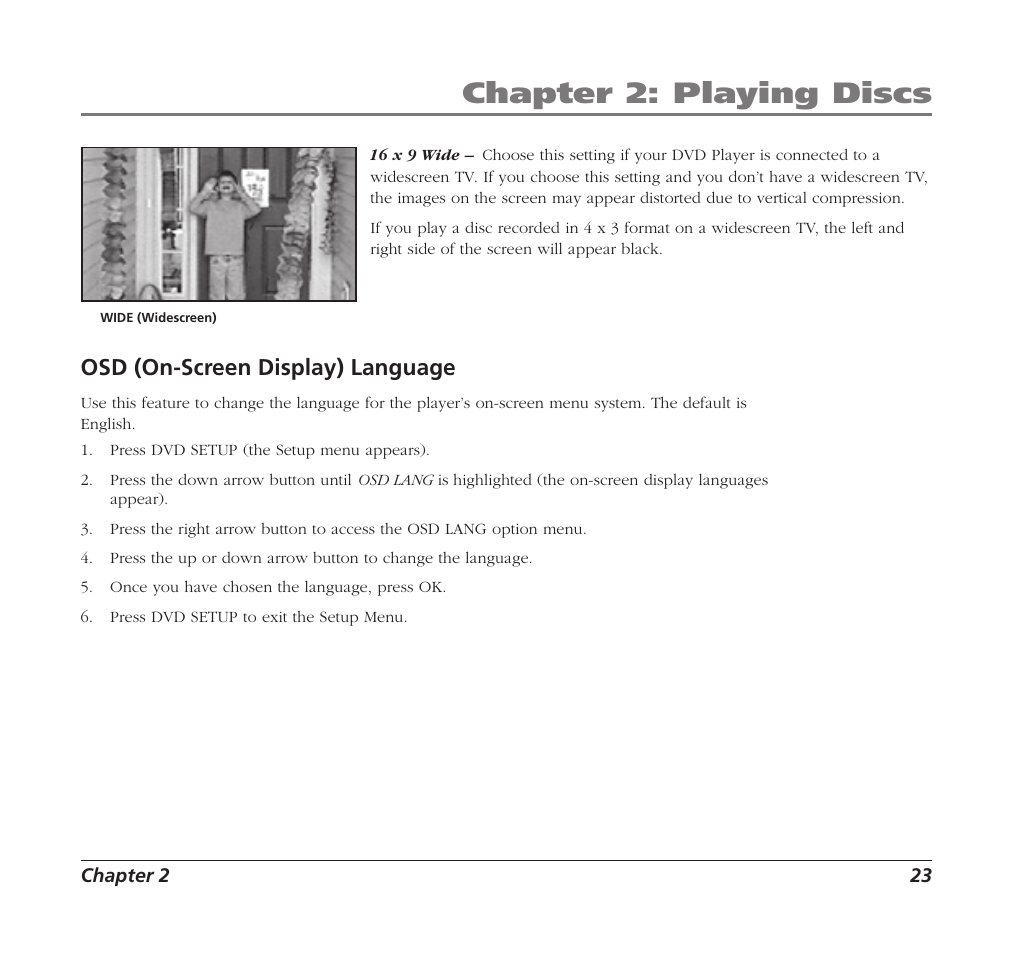 Chapter 2: Playing Discs

16 x 9 Wide – Choose this setting if your DVD Player is connected to a widescreen TV. If you choose this setting and you don't have a widescreen TV, the images on the screen may appear distorted due to vertical compression.

If you play a disc recorded in 4 x 3 format on a widescreen TV, the left and right side of the screen will appear black.

WIDE (Widescreen)

OSD (On-Screen Display) Language

Use this feature to change the language for the player's on-screen menu system. The default is English.

1. Press DVD SETUP (the Setup menu appears).
2. Press the down arrow button until OSD LANG is highlighted (the on-screen display languages appear).
3. Press the right arrow button to access the OSD LANG option menu.
4. Press the up or down arrow button to change the language.
5. Once you have chosen the language, press OK.
6. Press DVD SETUP to exit the Setup Menu.

Chapter 2 23